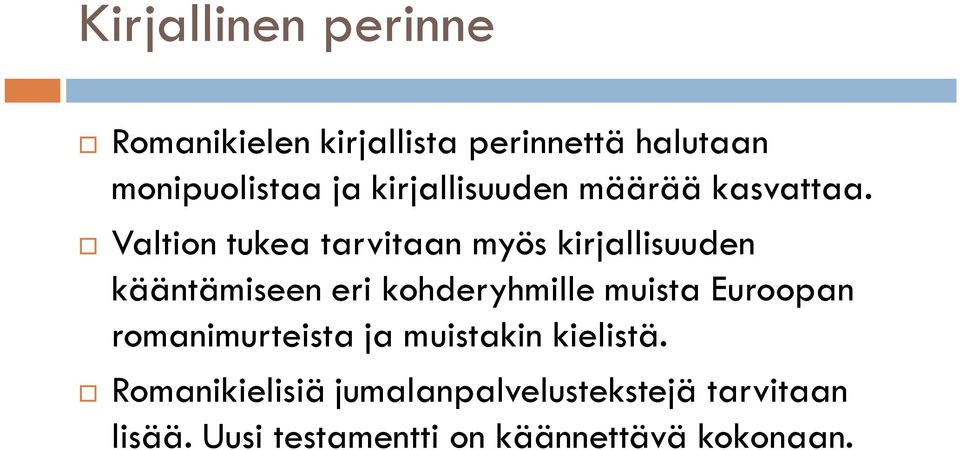 Kirjallinen perinne

□ Romanikielen kirjallista perinnettä halutaan monipuolistaa ja kirjallisuuden määrää kasvattaa.

□ Valtion tukea tarvitaan myös kirjallisuuden kääntämiseen eri kohderyhmille muista Euroopan romanimurteista ja muistakin kielistä.

□ Romanikielisiä jumalanpalvelustekstejä tarvitaan lisää. Uusi testamentti on käännettävä kokonaan.